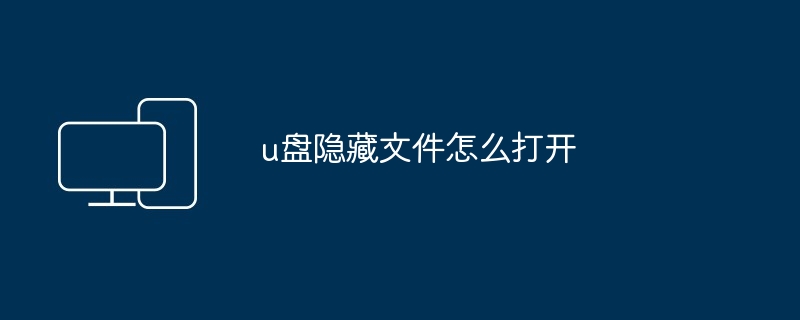 u盘隐藏文件怎么打开